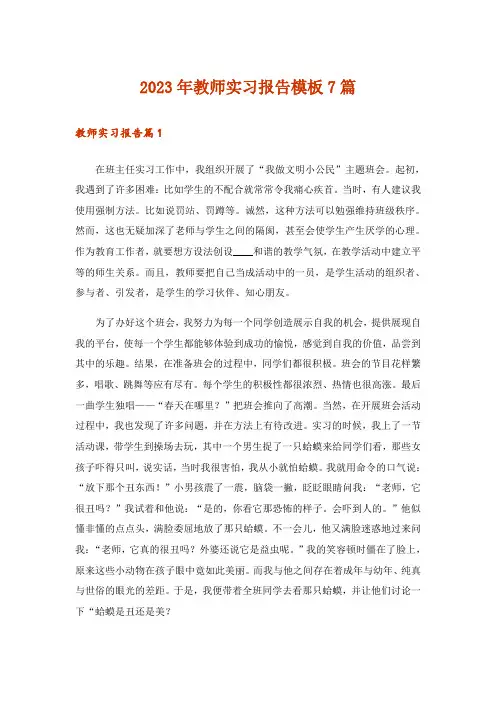 2023年教师实习报告模板7篇

教师实习报告篇1

在班主任实习工作中，我组织开展了“我做文明小公民”主题班会。起初，我遇到了许多困难：比如学生的不配合就常常令我痛心疾首。当时，有人建议我使用强制方法。比如说罚站、罚蹲等。诚然，这种方法可以勉强维持班级秩序。然而，这也无疑加深了老师与学生之间的隔阂，甚至会使学生产生厌学的心理。作为教育工作者，就要想方设法创设____和谐的教学气氛，在教学活动中建立平等的师生关系。而且，教师要把自己当成活动中的一员，是学生活动的组织者、参与者、引发者，是学生的学习伙伴、知心朋友。

为了办好这个班会，我努力为每一个同学创造展示自我的机会，提供展现自我的平台，使每一个学生都能够体验到成功的愉悦，感觉到自我的价值，品尝到其中的乐趣。结果，在准备班会的过程中，同学们都很积极。班会的节目花样繁多，唱歌、跳舞等应有尽有。每个学生的积极性都很浓烈、热情也很高涨。最后一曲学生独唱——“春天在哪里？”把班会推向了高潮。当然，在开展班会活动过程中，我也发现了许多问题，并在方法上有待改进。实习的时候，我上了一节活动课，带学生到操场去玩，其中一个男生捉了一只蛤蟆来给同学们看，那些女孩子吓得只叫，说实话，当时我很害怕，我从小就怕蛤蟆。我就用命令的口气说：“放下那个丑东西！”小男孩震了一震，脑袋一撇，眨眨眼睛问我：“老师，它很丑吗？”我试着和他说：“是的，你看它那恐怖的样子，会吓到人的。”他似懂非懂的点点头，满脸委屈地放了那只蛤蟆。不一会儿，他又满脸迷惑地过来问我：“老师，它真的很丑吗？外婆还说它是益虫呢。”我的笑容顿时僵在了脸上，原来这些小动物在孩子眼中竟如此美丽。而我与他之间存在着成年与幼年、纯真与世俗的眼光的差距。于是，我便带着全班同学去看那只蛤蟆，并让他们讨论一下“蛤蟆是丑还是美？